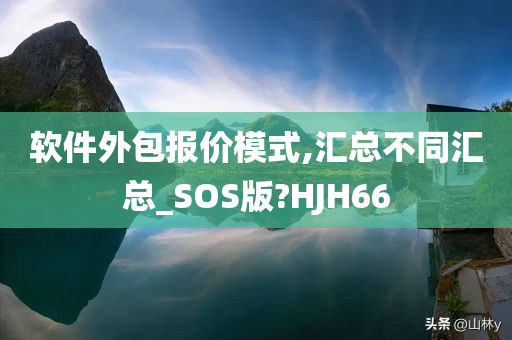 软件外包报价模式,汇总不同汇总_SOS版?HJH66

头条 @山林y